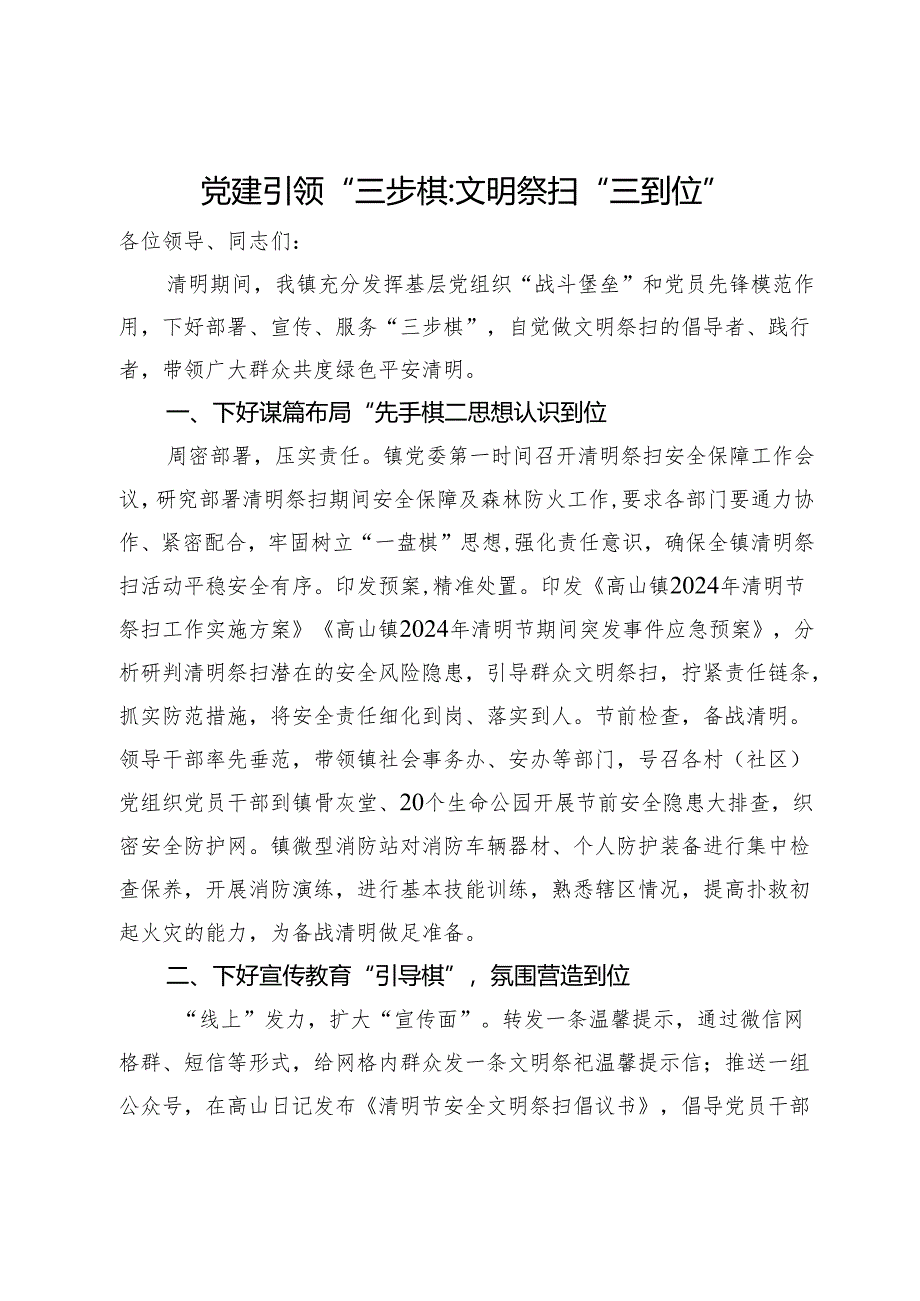 党建引领“三步棋:文明祭扫“三到位”

各位领导、同志们：

清明期间，我镇充分发挥基层党组织“战斗堡垒”和党员先锋模范作用，下好部署、宣传、服务“三步棋”，自觉做文明祭扫的倡导者、践行者，带领广大群众共度绿色平安清明。

一、下好谋篇布局“先手棋二思想认识到位

周密部署，压实责任。镇党委第一时间召开清明祭扫安全保障工作会议，研究部署清明祭扫期间安全保障及森林防火工作，要求各部门要通力协作、紧密配合，牢固树立“一盘棋”思想，强化责任意识，确保全镇清明祭扫活动平稳安全有序。印发预案，精准处置。印发《高山镇2024年清明节祭扫工作实施方案》《高山镇2024年清明节期间突发事件应急预案》，分析研判清明祭扫潜在的安全风险隐患，引导群众文明祭扫，拧紧责任链条，抓实防范措施，将安全责任细化到岗、落实到人。节前检查，备战清明。领导干部率先垂范，带领镇社会事务办、安办等部门，号召各村（社区）党组织党员干部到镇骨灰堂、20个生命公园开展节前安全隐患大排查，织密安全防护网。镇微型消防站对消防车辆器材、个人防护装备进行集中检查保养，开展消防演练，进行基本技能训练，熟悉辖区情况，提高扑救初起火灾的能力，为备战清明做足准备。

二、下好宣传教育“引导棋”，氛围营造到位

“线上”发力，扩大“宣传面”。转发一条温馨提示，通过微信网格群、短信等形式，给网格内群众发一条文明祭祀温馨提示信；推送一组公众号，在高山日记发布《清明节安全文明祭扫倡议书》，倡导党员干部